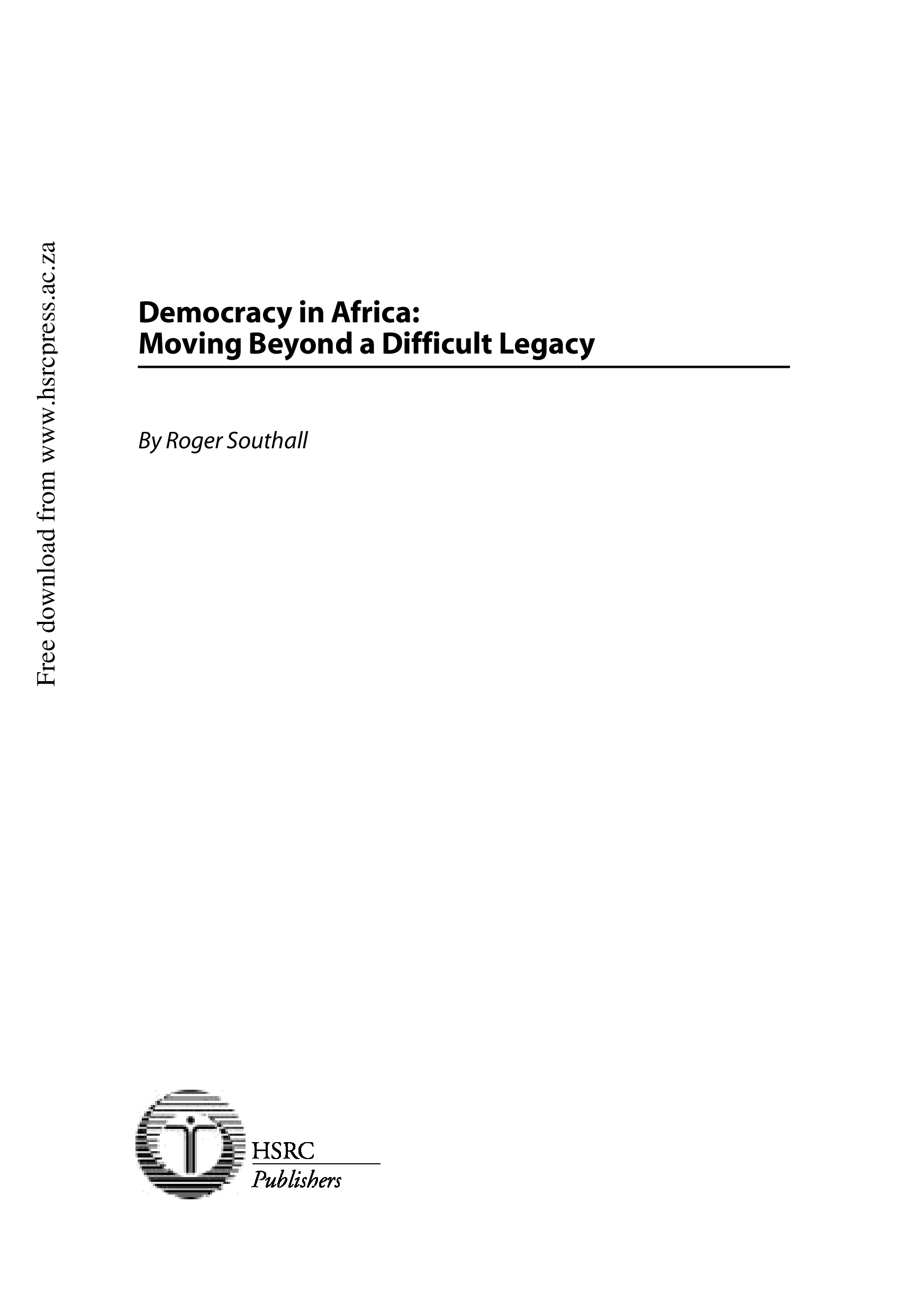 Democracy in Africa:
Moving Beyond a Difficult Legacy

By Roger Southall

HSRC
Publishers

Free download from www.hsrcpress.ac.za